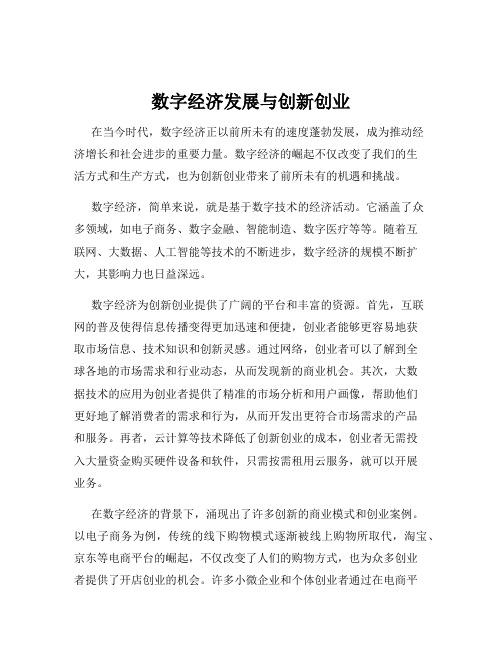 数字经济发展与创新创业

在当今时代，数字经济正以前所未有的速度蓬勃发展，成为推动经济增长和社会进步的重要力量。数字经济的崛起不仅改变了我们的生活方式和生产方式，也为创新创业带来了前所未有的机遇和挑战。

数字经济，简单来说，就是基于数字技术的经济活动。它涵盖了众多领域，如电子商务、数字金融、智能制造、数字医疗等等。随着互联网、大数据、人工智能等技术的不断进步，数字经济的规模不断扩大，其影响力也日益深远。

数字经济为创新创业提供了广阔的平台和丰富的资源。首先，互联网的普及使得信息传播变得更加迅速和便捷，创业者能够更容易地获取市场信息、技术知识和创新灵感。通过网络，创业者可以了解到全球各地的市场需求和行业动态，从而发现新的商业机会。其次，大数据技术的应用为创业者提供了精准的市场分析和用户画像，帮助他们更好地了解消费者的需求和行为，从而开发出更符合市场需求的产品和服务。再者，云计算等技术降低了创新创业的成本，创业者无需投入大量资金购买硬件设备和软件，只需按需租用云服务，就可以开展业务。

在数字经济的背景下，涌现出了许多创新的商业模式和创业案例。以电子商务为例，传统的线下购物模式逐渐被线上购物所取代，淘宝、京东等电商平台的崛起，不仅改变了人们的购物方式，也为众多创业者提供了开店创业的机会。许多小微企业和个体创业者通过在电商平